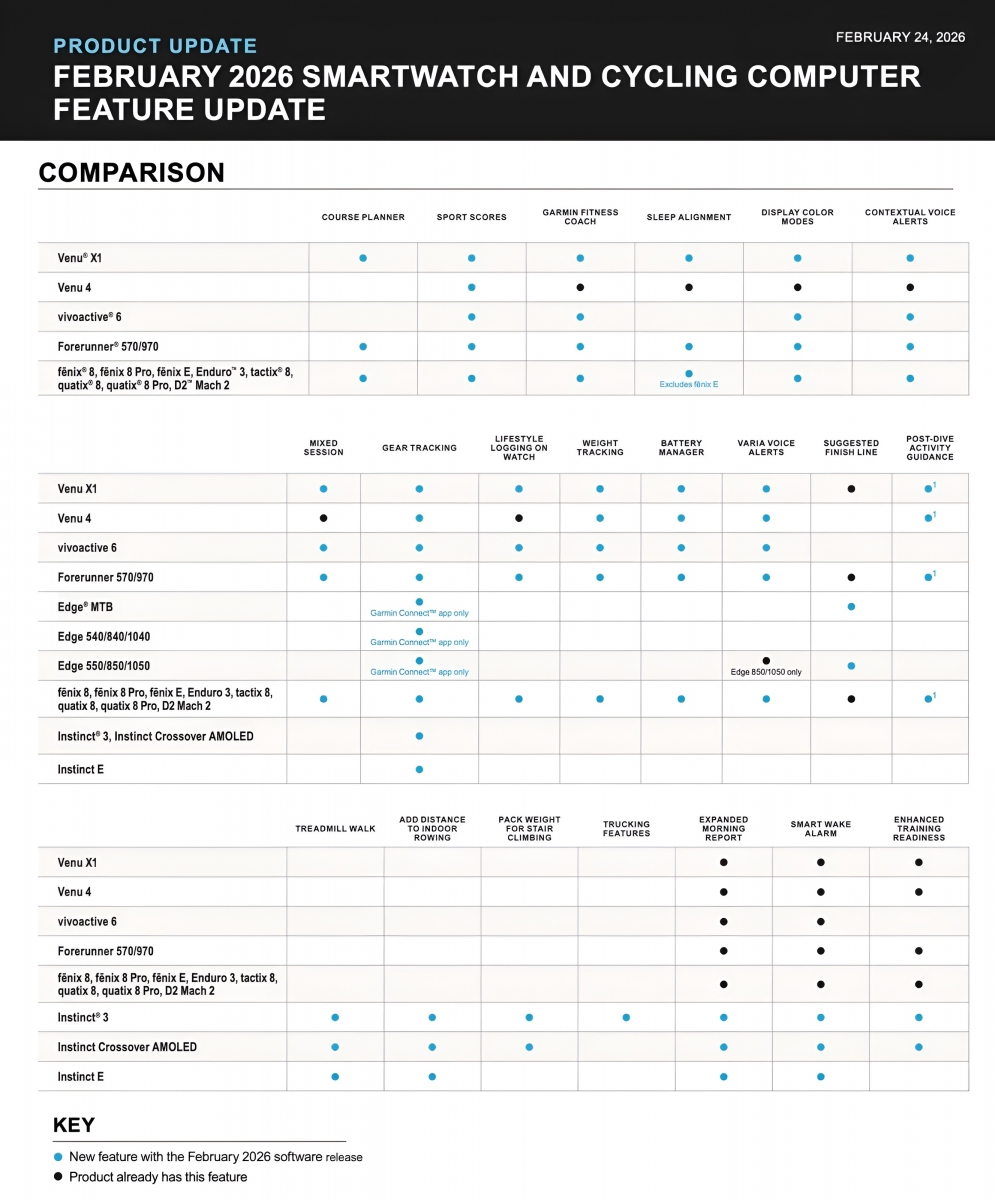 PRODUCT UPDATE

FEBRUARY 24, 2026

FEBRUARY 2026 SMARTWATCH AND CYCLING COMPUTER FEATURE UPDATE

COMPARISON

| | COURSE PLANNER | SPORT SCORES | GARMIN FITNESS COACH | SLEEP ALIGNMENT | DISPLAY COLOR MODES | CONTEXTUAL VOICE ALERTS |
|---|---|---|---|---|---|---|
| Venu® X1 | ● | ● | ● | ● | ● | ● |
| Venu 4 | | ● | ● | ● | ● | ● |
| vivoactive® 6 | | ● | ● | | ● | ● |
| Forerunner® 570/970 | ● | ● | ● | ● | ● | ● |
| fēnix® 8, fēnix 8 Pro, fēnix E, Enduro™ 3, tactix® 8, quatix® 8, quatix® 8 Pro, D2™ Mach 2 | ● | ● | ● | ● Excludes fēnix E | ● | ● |

| | MIXED SESSION | GEAR TRACKING | LIFESTYLE LOGGING ON WATCH | WEIGHT TRACKING | BATTERY MANAGER | VARIA VOICE ALERTS | SUGGESTED FINISH LINE | POST-DIVE ACTIVITY GUIDANCE |
|---|---|---|---|---|---|---|---|---|
| Venu X1 | ● | ● | ● | ● | ● | ● | ● | ●$^1$ |
| Venu 4 | ● | ● | ● | ● | ● | ● | | ●$^1$ |
| vivoactive 6 | ● | ● | ● | ● | ● | ● | | |
| Forerunner 570/970 | ● | ● | ● | ● | ● | ● | ● | ●$^1$ |
| Edge® MTB | | ● Garmin Connect™ app only | | | | | ● | |
| Edge 540/840/1040 | | ● Garmin Connect™ app only | | | | | | |
| Edge 550/850/1050 | | ● Garmin Connect™ app only | | | | ● Edge 850/1050 only | ● | |
| fēnix 8, fēnix 8 Pro, fēnix E, Enduro 3, tactix 8, quatix 8, quatix 8 Pro, D2 Mach 2 | ● | ● | ● | ● | ● | ● | ● | ●$^1$ |
| Instinct® 3, Instinct Crossover AMOLED | | ● | | | | | | |
| Instinct E | | ● | | | | | | |

| | TREADMILL WALK | ADD DISTANCE TO INDOOR ROWING | PACK WEIGHT FOR STAIR CLIMBING | TRUCKING FEATURES | EXPANDED MORNING REPORT | SMART WAKE ALARM | ENHANCED TRAINING READINESS |
|---|---|---|---|---|---|---|---|
| Venu X1 | | | | | ● | ● | ● |
| Venu 4 | | | | | ● | ● | ● |
| vivoactive 6 | | | | | ● | ● | |
| Forerunner 570/970 | | | | | ● | ● | ● |
| fēnix 8, fēnix 8 Pro, fēnix E, Enduro 3, tactix 8, quatix 8, quatix 8 Pro, D2 Mach 2 | | | | | ● | ● | ● |
| Instinct® 3 | ● | ● | ● | ● | ● | ● | ● |
| Instinct Crossover AMOLED | ● | ● | ● | | ● | ● | ● |
| Instinct E | ● | ● | | | ● | ● | |

KEY
● New feature with the February 2026 software release
● Product already has this feature